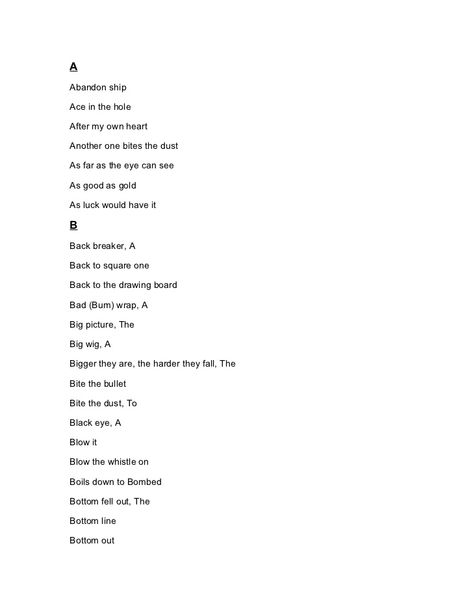 A

Abandon ship

Ace in the hole

After my own heart

Another one bites the dust

As far as the eye can see

As good as gold

As luck would have it

B

Back breaker, A

Back to square one

Back to the drawing board

Bad (Bum) wrap, A

Big picture, The

Big wig, A

Bigger they are, the harder they fall, The

Bite the bullet

Bite the dust, To

Black eye, A

Blow it

Blow the whistle on

Boils down to Bombed

Bottom fell out, The

Bottom line

Bottom out